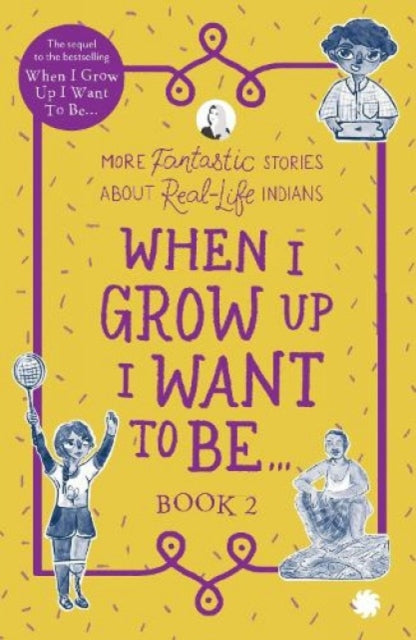 The sequel to the bestselling When I Grow Up I Want To Be...

MORE Fantastic STORIES ABOUT Real-Life INDIANS

WHEN I GROW UP I WANT TO BE...

BOOK 2